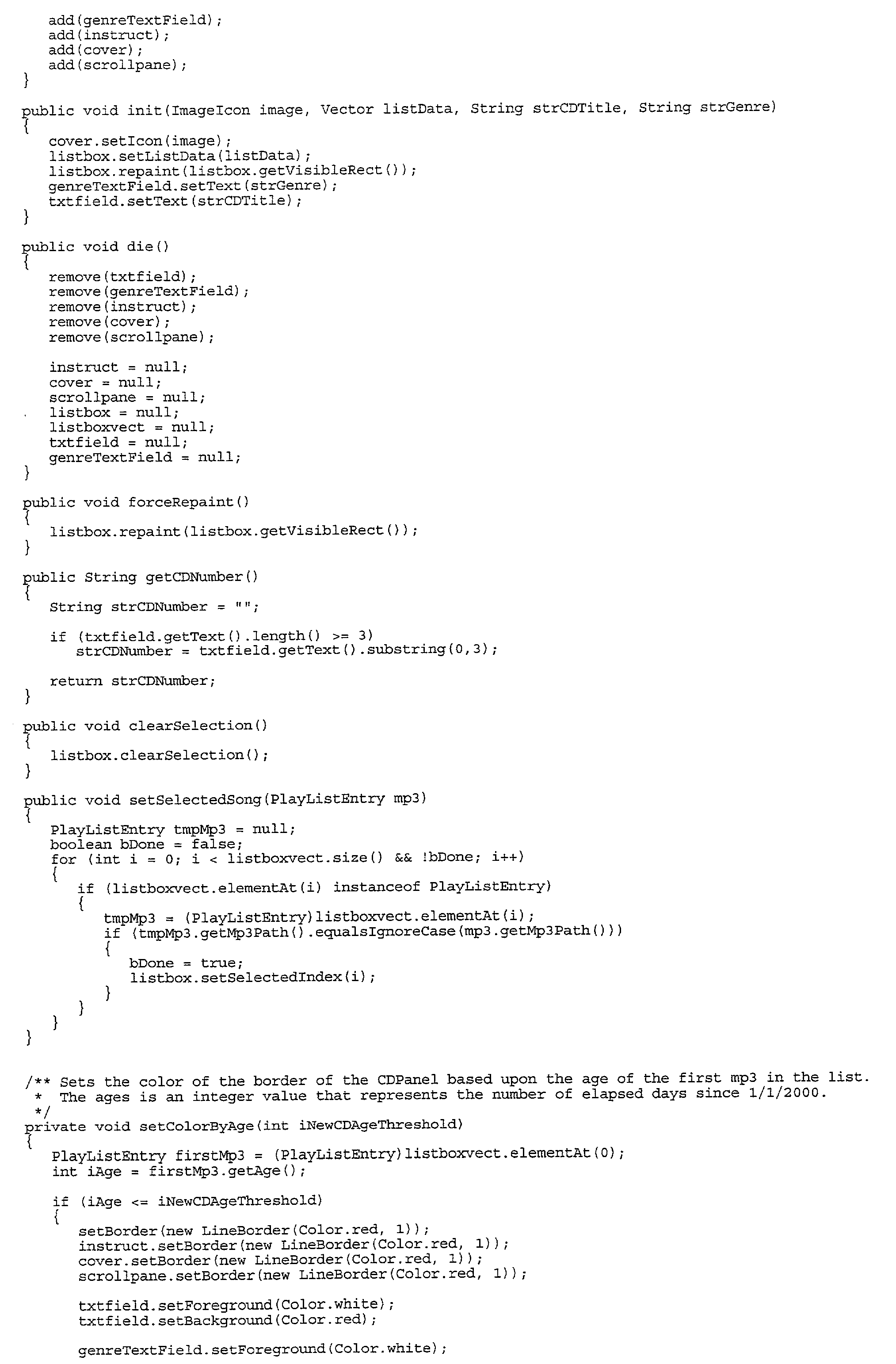 add(genreTextField);
   add(instruct);
   add(cover);
   add(scrollpane);
}

public void init(ImageIcon image, Vector listData, String strCDTitle, String strGenre)
{
   cover.setIcon(image);
   listbox.setListData(listData);
   listbox.repaint(listbox.getVisibleRect());
   genreTextField.setText(strGenre);
   txtfield.setText(strCDTitle);
}

public void die()
{
   remove(txtfield);
   remove(genreTextField);
   remove(instruct);
   remove(cover);
   remove(scrollpane);

   instruct = null;
   cover = null;
   scrollpane = null;
   listbox = null;
   listboxvect = null;
   txtfield = null;
   genreTextField = null;
}

public void forceRepaint()
{
   listbox.repaint(listbox.getVisibleRect());
}

public String getCDNumber()
{
   String strCDNumber = "";

   if (txtfield.getText().length() >= 3)
      strCDNumber = txtfield.getText().substring(0,3);

   return strCDNumber;
}

public void clearSelection()
{
   listbox.clearSelection();
}

public void setSelectedSong(PlayListEntry mp3)
{
   PlayListEntry tmpMp3 = null;
   boolean bDone = false;
   for (int i = 0; i < listboxvect.size() && !bDone; i++)
   {
      if (listboxvect.elementAt(i) instanceof PlayListEntry)
      {
         tmpMp3 = (PlayListEntry)listboxvect.elementAt(i);
         if (tmpMp3.getMp3Path().equalsIgnoreCase(mp3.getMp3Path()))
         {
            bDone = true;
            listbox.setSelectedIndex(i);
         }
      }
   }
}

/** Sets the color of the border of the CDPanel based upon the age of the first mp3 in the list.
 *  The ages is an integer value that represents the number of elapsed days since 1/1/2000.
 */
private void setColorByAge(int iNewCDAgeThreshold)
{
   PlayListEntry firstMp3 = (PlayListEntry)listboxvect.elementAt(0);
   int iAge = firstMp3.getAge();

   if (iAge <= iNewCDAgeThreshold)
   {
      setBorder(new LineBorder(Color.red, 1));
      instruct.setBorder(new LineBorder(Color.red, 1));
      cover.setBorder(new LineBorder(Color.red, 1));
      scrollpane.setBorder(new LineBorder(Color.red, 1));

      txtfield.setForeground(Color.white);
      txtfield.setBackground(Color.red);

      genreTextField.setForeground(Color.white);